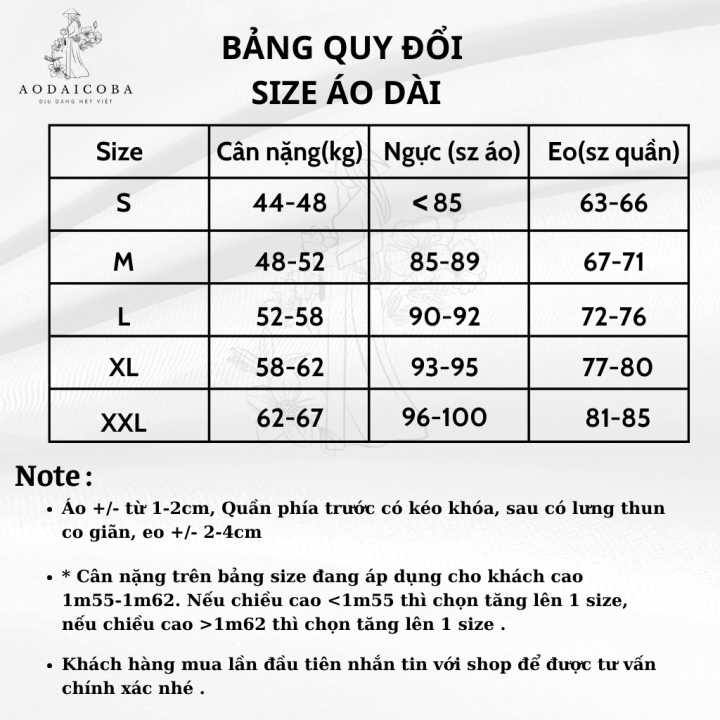 AODAICOBA
DỊU DÀNG NÉT VIỆT

BẢNG QUY ĐỔI
SIZE ÁO DÀI

| Size | Cân nặng(kg) | Ngực (sz áo) | Eo(sz quần) |
|---|---|---|---|
| S | 44-48 | <85 | 63-66 |
| M | 48-52 | 85-89 | 67-71 |
| L | 52-58 | 90-92 | 72-76 |
| XL | 58-62 | 93-95 | 77-80 |
| XXL | 62-67 | 96-100 | 81-85 |

Note :

• Áo +/- từ 1-2cm, Quần phía trước có kéo khóa, sau có lưng thun co giãn, eo +/- 2-4cm

• * Cân nặng trên bảng size đang áp dụng cho khách cao 1m55-1m62. Nếu chiều cao <1m55 thì chọn tăng lên 1 size, nếu chiều cao >1m62 thì chọn tăng lên 1 size .

• Khách hàng mua lần đầu tiên nhắn tin với shop để được tư vấn chính xác nhé .